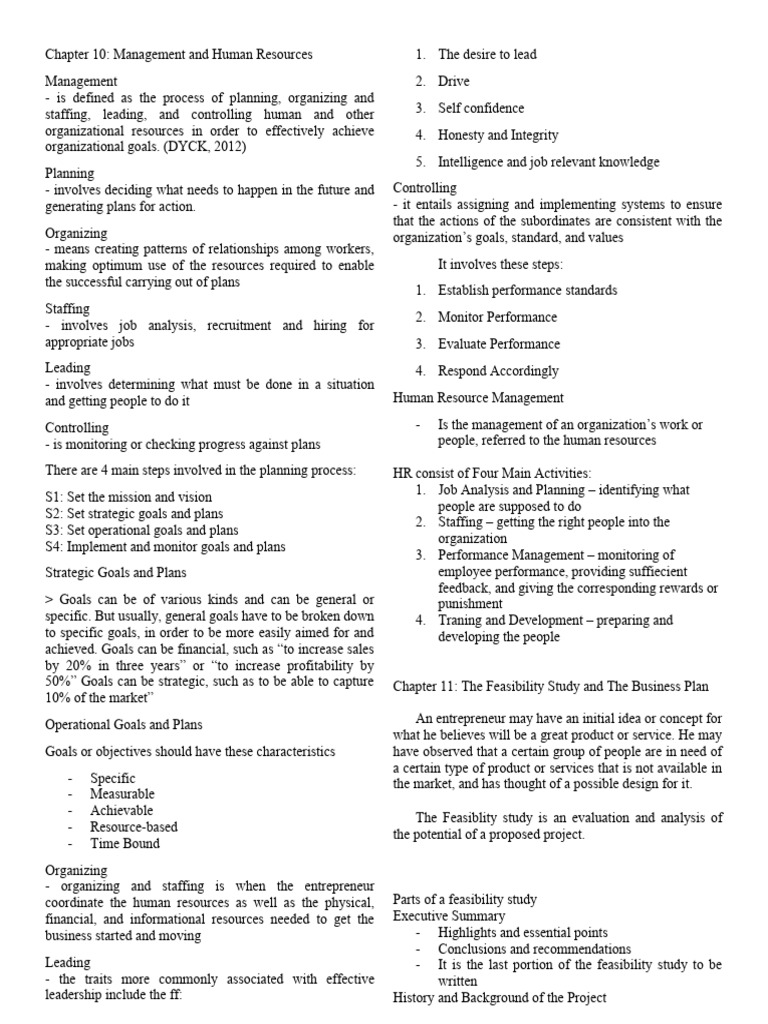 Chapter 10: Management and Human Resources

Management
- is defined as the process of planning, organizing and staffing, leading, and controlling human and other organizational resources in order to effectively achieve organizational goals. (DYCK, 2012)

Planning
- involves deciding what needs to happen in the future and generating plans for action.

Organizing
- means creating patterns of relationships among workers, making optimum use of the resources required to enable the successful carrying out of plans

Staffing
- involves job analysis, recruitment and hiring for appropriate jobs

Leading
- involves determining what must be done in a situation and getting people to do it

Controlling
- is monitoring or checking progress against plans

There are 4 main steps involved in the planning process:

S1: Set the mission and vision
S2: Set strategic goals and plans
S3: Set operational goals and plans
S4: Implement and monitor goals and plans

Strategic Goals and Plans

> Goals can be of various kinds and can be general or specific. But usually, general goals have to be broken down to specific goals, in order to be more easily aimed for and achieved. Goals can be financial, such as "to increase sales by 20% in three years" or "to increase profitability by 50%" Goals can be strategic, such as to be able to capture 10% of the market"

Operational Goals and Plans

Goals or objectives should have these characteristics

- Specific
- Measurable
- Achievable
- Resource-based
- Time Bound

Organizing
- organizing and staffing is when the entrepreneur coordinate the human resources as well as the physical, financial, and informational resources needed to get the business started and moving

Leading
- the traits more commonly associated with effective leadership include the ff:

1. The desire to lead
2. Drive
3. Self confidence
4. Honesty and Integrity
5. Intelligence and job relevant knowledge

Controlling
- it entails assigning and implementing systems to ensure that the actions of the subordinates are consistent with the organization's goals, standard, and values

It involves these steps:

1. Establish performance standards
2. Monitor Performance
3. Evaluate Performance
4. Respond Accordingly

Human Resource Management

- Is the management of an organization's work or people, referred to the human resources

HR consist of Four Main Activities:
1. Job Analysis and Planning – identifying what people are supposed to do
2. Staffing – getting the right people into the organization
3. Performance Management – monitoring of employee performance, providing suffiecient feedback, and giving the corresponding rewards or punishment
4. Traning and Development – preparing and developing the people

Chapter 11: The Feasibility Study and The Business Plan

An entrepreneur may have an initial idea or concept for what he believes will be a great product or service. He may have observed that a certain group of people are in need of a certain type of product or services that is not available in the market, and has thought of a possible design for it.

The Feasiblity study is an evaluation and analysis of the potential of a proposed project.

Parts of a feasibility study
Executive Summary
- Highlights and essential points
- Conclusions and recommendations
- It is the last portion of the feasibility study to be written
History and Background of the Project